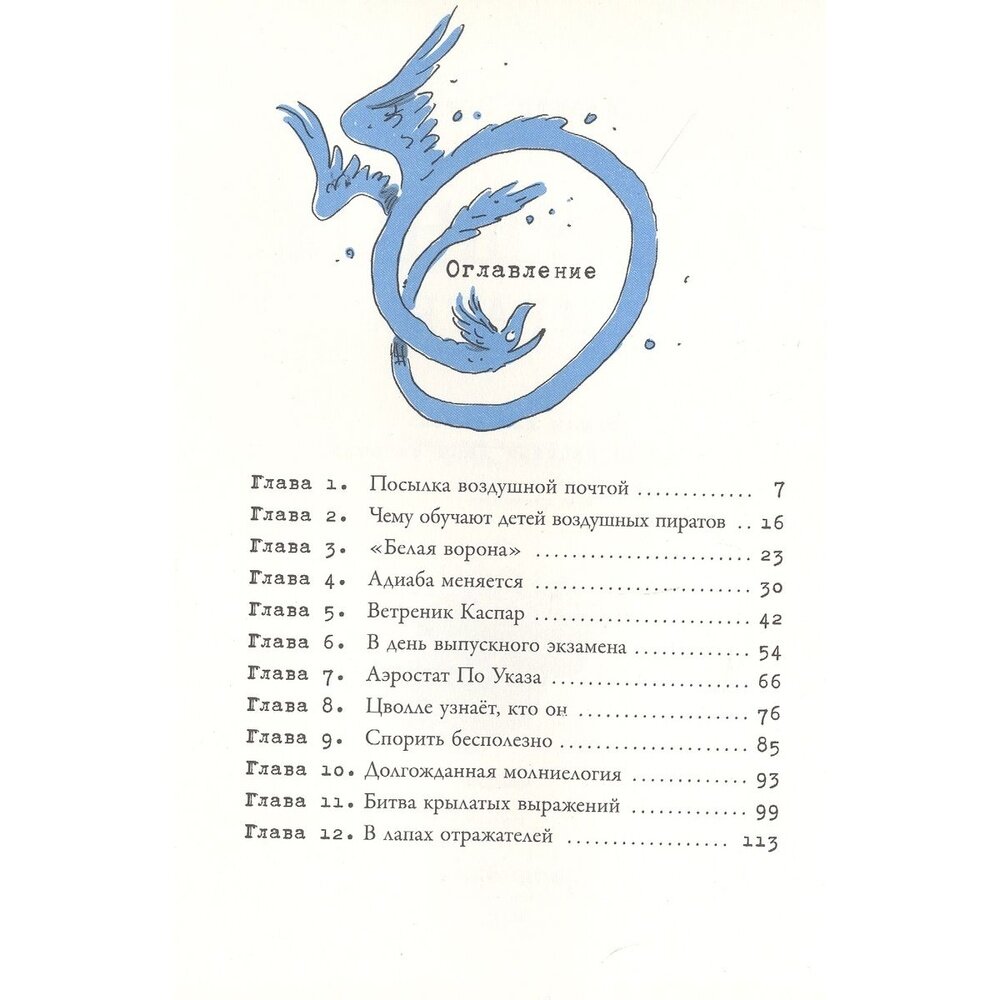 Оглавление

Глава 1. Посылка воздушной почтой 7
Глава 2. Чему обучают детей воздушных пиратов 16
Глава 3. «Белая ворона» 23
Глава 4. Адиаба меняется 30
Глава 5. Ветреник Каспар 42
Глава 6. В день выпускного экзамена 54
Глава 7. Аэростат По Указа 66
Глава 8. Цволле узнаёт, кто он 76
Глава 9. Спорить бесполезно 85
Глава 10. Долгожданная молниелогия 93
Глава 11. Битва крылатых выражений 99
Глава 12. В лапах отражателей 113